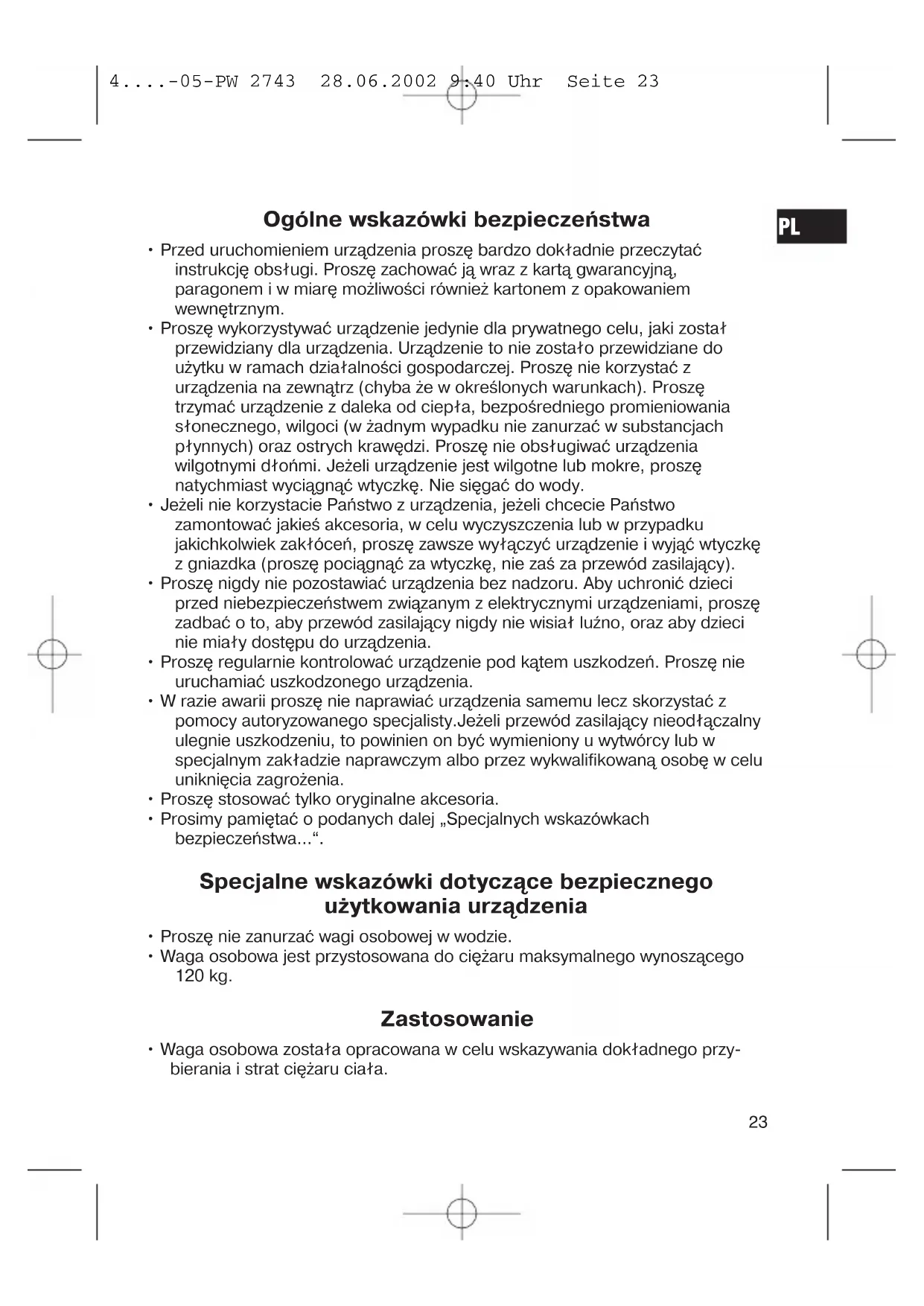 4....-05-PW 2743 28.06.2002 9:40 Uhr Seite 23

PL

Ogólne wskazówki bezpieczeństwa

• Przed uruchomieniem urządzenia proszę bardzo dokładnie przeczytać instrukcję obsługi. Proszę zachować ją wraz z kartą gwarancyjną, paragonem i w miarę możliwości również kartonem z opakowaniem wewnętrznym.
• Proszę wykorzystywać urządzenie jedynie dla prywatnego celu, jaki został przewidziany dla urządzenia. Urządzenie to nie zostało przewidziane do użytku w ramach działalności gospodarczej. Proszę nie korzystać z urządzenia na zewnątrz (chyba że w określonych warunkach). Proszę trzymać urządzenie z daleka od ciepła, bezpośredniego promieniowania słonecznego, wilgoci (w żadnym wypadku nie zanurzać w substancjach płynnych) oraz ostrych krawędzi. Proszę nie obsługiwać urządzenia wilgotnymi dłońmi. Jeżeli urządzenie jest wilgotne lub mokre, proszę natychmiast wyciągnąć wtyczkę. Nie sięgać do wody.
• Jeżeli nie korzystacie Państwo z urządzenia, jeżeli chcecie Państwo zamontować jakieś akcesoria, w celu wyczyszczenia lub w przypadku jakichkolwiek zakłóceń, proszę zawsze wyłączyć urządzenie i wyjąć wtyczkę z gniazdka (proszę pociągnąć za wtyczkę, nie zaś za przewód zasilający).
• Proszę nigdy nie pozostawiać urządzenia bez nadzoru. Aby uchronić dzieci przed niebezpieczeństwem związanym z elektrycznymi urządzeniami, proszę zadbać o to, aby przewód zasilający nigdy nie wisiał luźno, oraz aby dzieci nie miały dostępu do urządzenia.
• Proszę regularnie kontrolować urządzenie pod kątem uszkodzeń. Proszę nie uruchamiać uszkodzonego urządzenia.
• W razie awarii proszę nie naprawiać urządzenia samemu lecz skorzystać z pomocy autoryzowanego specjalisty.Jeżeli przewód zasilający nieodłączalny ulegnie uszkodzeniu, to powinien on być wymieniony u wytwórcy lub w specjalnym zakładzie naprawczym albo przez wykwalifikowaną osobę w celu uniknięcia zagrożenia.
• Proszę stosować tylko oryginalne akcesoria.
• Prosimy pamiętać o podanych dalej „Specjalnych wskazówkach bezpieczeństwa...“.

Specjalne wskazówki dotyczące bezpiecznego użytkowania urządzenia

• Proszę nie zanurzać wagi osobowej w wodzie.
• Waga osobowa jest przystosowana do ciężaru maksymalnego wynoszącego 120 kg.

Zastosowanie

• Waga osobowa została opracowana w celu wskazywania dokładnego przybierania i strat ciężaru ciała.

23